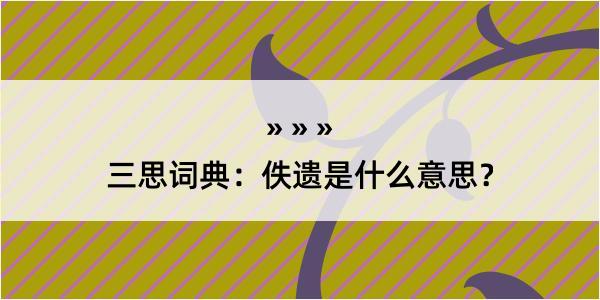 » » »

三思词典：佚遗是什么意思？